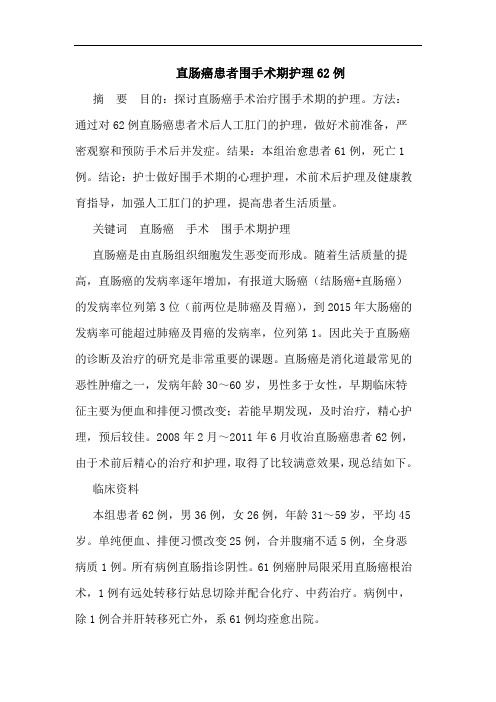 直肠癌患者围手术期护理62例

摘 要 目的：探讨直肠癌手术治疗围手术期的护理。方法：通过对62例直肠癌患者术后人工肛门的护理，做好术前准备，严密观察和预防手术后并发症。结果：本组治愈患者61例，死亡1例。结论：护士做好围手术期的心理护理，术前术后护理及健康教育指导，加强人工肛门的护理，提高患者生活质量。

关键词 直肠癌 手术 围手术期护理

直肠癌是由直肠组织细胞发生恶变而形成。随着生活质量的提高，直肠癌的发病率逐年增加，有报道大肠癌（结肠癌+直肠癌）的发病率位列第3位（前两位是肺癌及胃癌），到2015年大肠癌的发病率可能超过肺癌及胃癌的发病率，位列第1。因此关于直肠癌的诊断及治疗的研究是非常重要的课题。直肠癌是消化道最常见的恶性肿瘤之一，发病年龄30～60岁，男性多于女性，早期临床特征主要为便血和排便习惯改变；若能早期发现，及时治疗，精心护理，预后较佳。2008年2月～2011年6月收治直肠癌患者62例，由于术前后精心的治疗和护理，取得了比较满意效果，现总结如下。

临床资料

本组患者62例，男36例，女26例，年龄31～59岁，平均45岁。单纯便血、排便习惯改变25例，合并腹痛不适5例，全身恶病质1例。所有病例直肠指诊阴性。61例癌肿局限采用直肠癌根治术，1例有远处转移行姑息切除并配合化疗、中药治疗。病例中，除1例合并肝转移死亡外，系61例均痊愈出院。